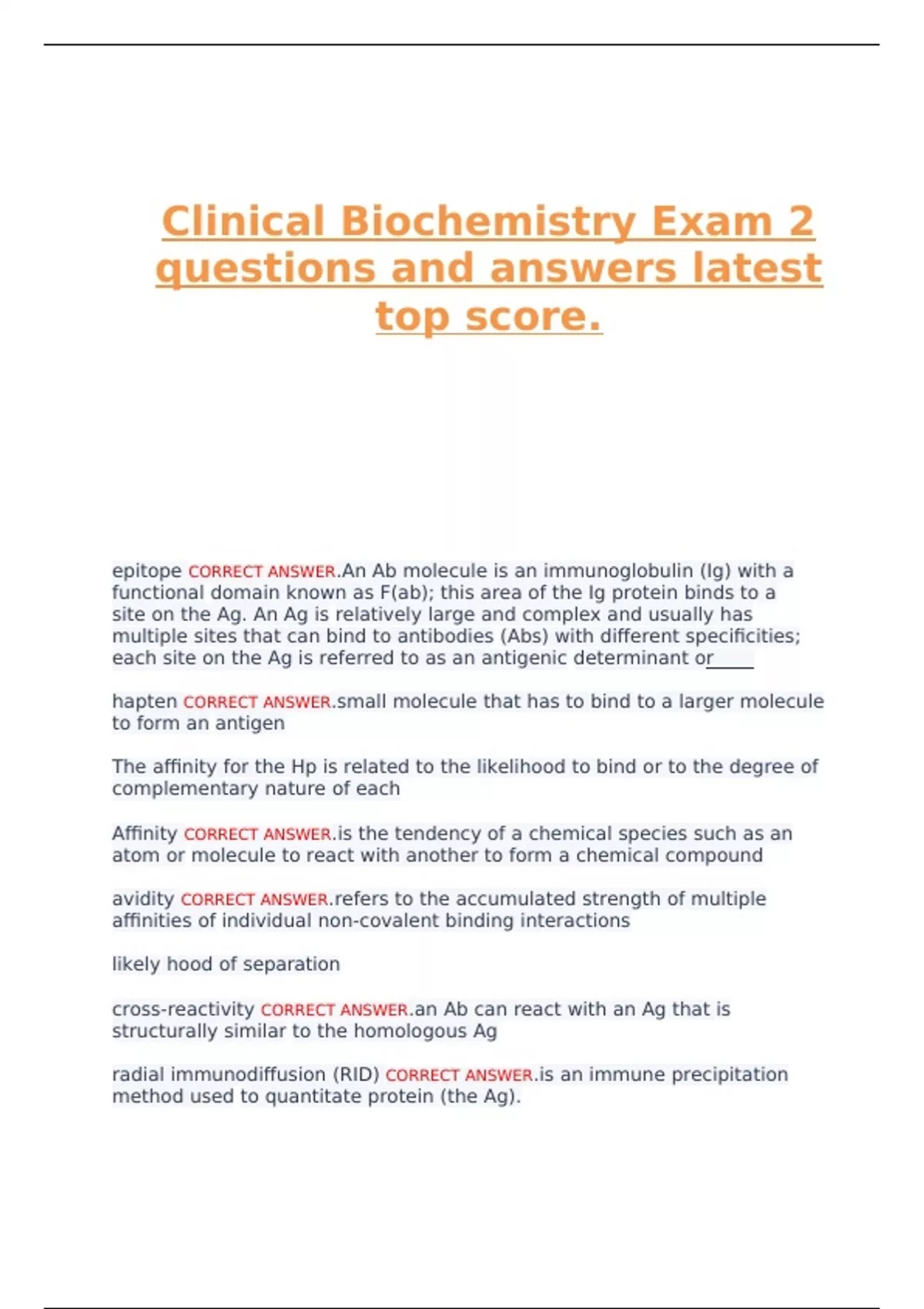 Clinical Biochemistry Exam 2 questions and answers latest top score.

epitope CORRECT ANSWER.An Ab molecule is an immunoglobulin (Ig) with a functional domain known as F(ab); this area of the Ig protein binds to a site on the Ag. An Ag is relatively large and complex and usually has multiple sites that can bind to antibodies (Abs) with different specificities; each site on the Ag is referred to as an antigenic determinant or_____

hapten CORRECT ANSWER.small molecule that has to bind to a larger molecule to form an antigen

The affinity for the Hp is related to the likelihood to bind or to the degree of complementary nature of each

Affinity CORRECT ANSWER.is the tendency of a chemical species such as an atom or molecule to react with another to form a chemical compound

avidity CORRECT ANSWER.refers to the accumulated strength of multiple affinities of individual non-covalent binding interactions

likely hood of separation

cross-reactivity CORRECT ANSWER.an Ab can react with an Ag that is structurally similar to the homologous Ag

radial immunodiffusion (RID) CORRECT ANSWER.is an immune precipitation method used to quantitate protein (the Ag).